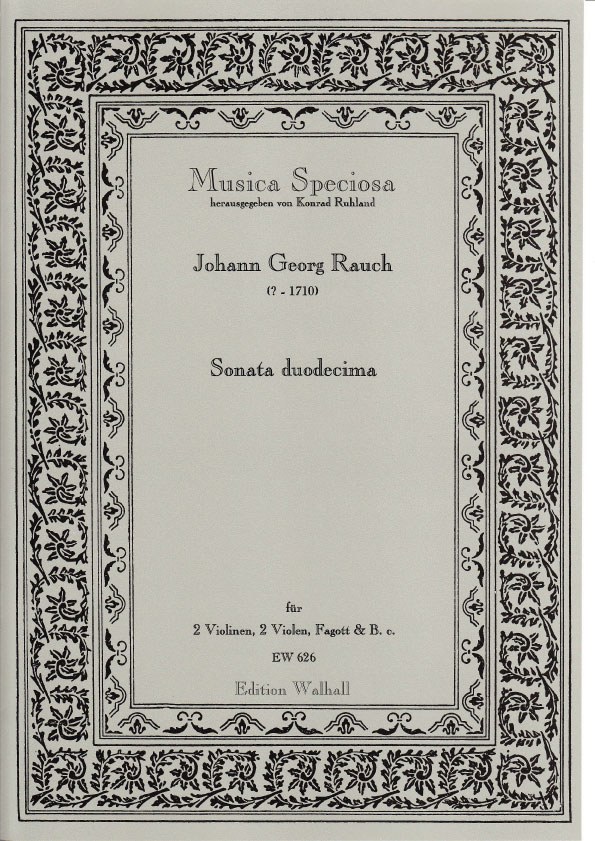 Musica Speciosa
herausgegeben von Konrad Ruhland

Johann Georg Rauch
(? - 1710)

Sonata duodecima

für
2 Violinen, 2 Violen, Fagott & B. c.
EW 626
Edition Walhall